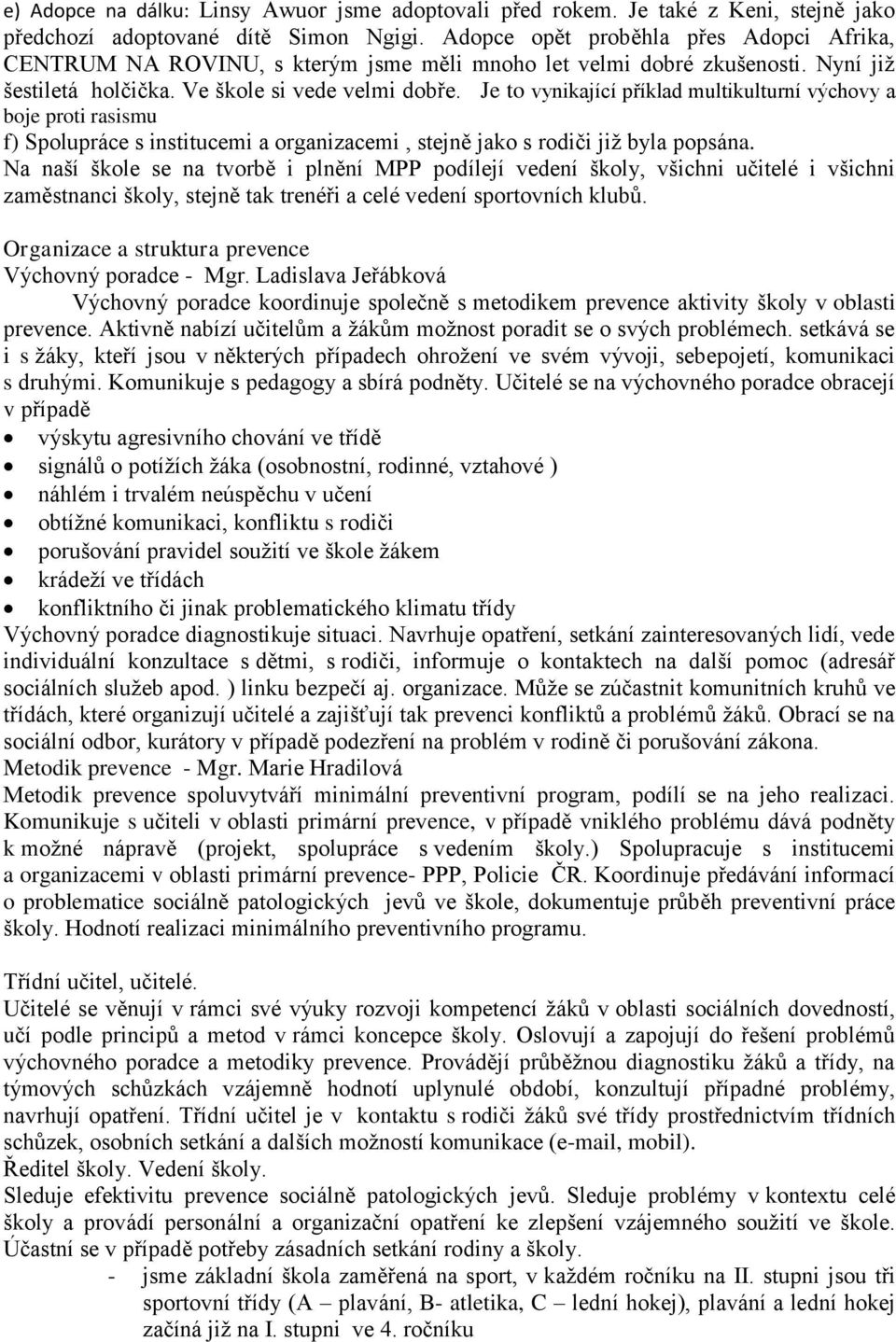 e) Adopce na dálku: Linsy Awuor jsme adoptovali před rokem. Je také z Keni, stejně jako předchozí adoptované dítě Simon Ngigi. Adopce opět proběhla přes Adopci Afrika, CENTRUM NA ROVINU, s kterým jsme měli mnoho let velmi dobré zkušenosti. Nyní již šestiletá holčička. Ve škole si vede velmi dobře. Je to vynikající příklad multikulturní výchovy a boje proti rasismu
f) Spolupráce s institucemi a organizacemi , stejně jako s rodiči již byla popsána.
Na naší škole se na tvorbě i plnění MPP podílejí vedení školy, všichni učitelé i všichni zaměstnanci školy, stejně tak trenéři a celé vedení sportovních klubů.

Organizace a struktura prevence
Výchovný poradce - Mgr. Ladislava Jeřábková
Výchovný poradce koordinuje společně s metodikem prevence aktivity školy v oblasti prevence. Aktivně nabízí učitelům a žákům možnost poradit se o svých problémech. setkává se i s žáky, kteří jsou v některých případech ohrožení ve svém vývoji, sebepojetí, komunikaci s druhými. Komunikuje s pedagogy a sbírá podněty. Učitelé se na výchovného poradce obracejí v případě
• výskytu agresivního chování ve třídě
• signálů o potížích žáka (osobnostní, rodinné, vztahové )
• náhlém i trvalém neúspěchu v učení
• obtížné komunikaci, konfliktu s rodiči
• porušování pravidel soužití ve škole žákem
• krádeží ve třídách
• konfliktního či jinak problematického klimatu třídy
Výchovný poradce diagnostikuje situaci. Navrhuje opatření, setkání zainteresovaných lidí, vede individuální konzultace s dětmi, s rodiči, informuje o kontaktech na další pomoc (adresář sociálních služeb apod. ) linku bezpečí aj. organizace. Může se zúčastnit komunitních kruhů ve třídách, které organizují učitelé a zajišťují tak prevenci konfliktů a problémů žáků. Obrací se na sociální odbor, kurátory v případě podezření na problém v rodině či porušování zákona.
Metodik prevence - Mgr. Marie Hradilová
Metodik prevence spoluvytváří minimální preventivní program, podílí se na jeho realizaci. Komunikuje s učiteli v oblasti primární prevence, v případě vniklého problému dává podněty k možné nápravě (projekt, spolupráce s vedením školy.) Spolupracuje s institucemi a organizacemi v oblasti primární prevence- PPP, Policie ČR. Koordinuje předávání informací o problematice sociálně patologických jevů ve škole, dokumentuje průběh preventivní práce školy. Hodnotí realizaci minimálního preventivního programu.

Třídní učitel, učitelé.
Učitelé se věnují v rámci své výuky rozvoji kompetencí žáků v oblasti sociálních dovedností, učí podle principů a metod v rámci koncepce školy. Oslovují a zapojují do řešení problémů výchovného poradce a metodiky prevence. Provádějí průběžnou diagnostiku žáků a třídy, na týmových schůzkách vzájemně hodnotí uplynulé období, konzultují případné problémy, navrhují opatření. Třídní učitel je v kontaktu s rodiči žáků své třídy prostřednictvím třídních schůzek, osobních setkání a dalších možností komunikace (e-mail, mobil).
Ředitel školy. Vedení školy.
Sleduje efektivitu prevence sociálně patologických jevů. Sleduje problémy v kontextu celé školy a provádí personální a organizační opatření ke zlepšení vzájemného soužití ve škole. Účastní se v případě potřeby zásadních setkání rodiny a školy.
- jsme základní škola zaměřená na sport, v každém ročníku na II. stupni jsou tři sportovní třídy (A – plavání, B- atletika, C – lední hokej), plavání a lední hokej začíná již na I. stupni ve 4. ročníku